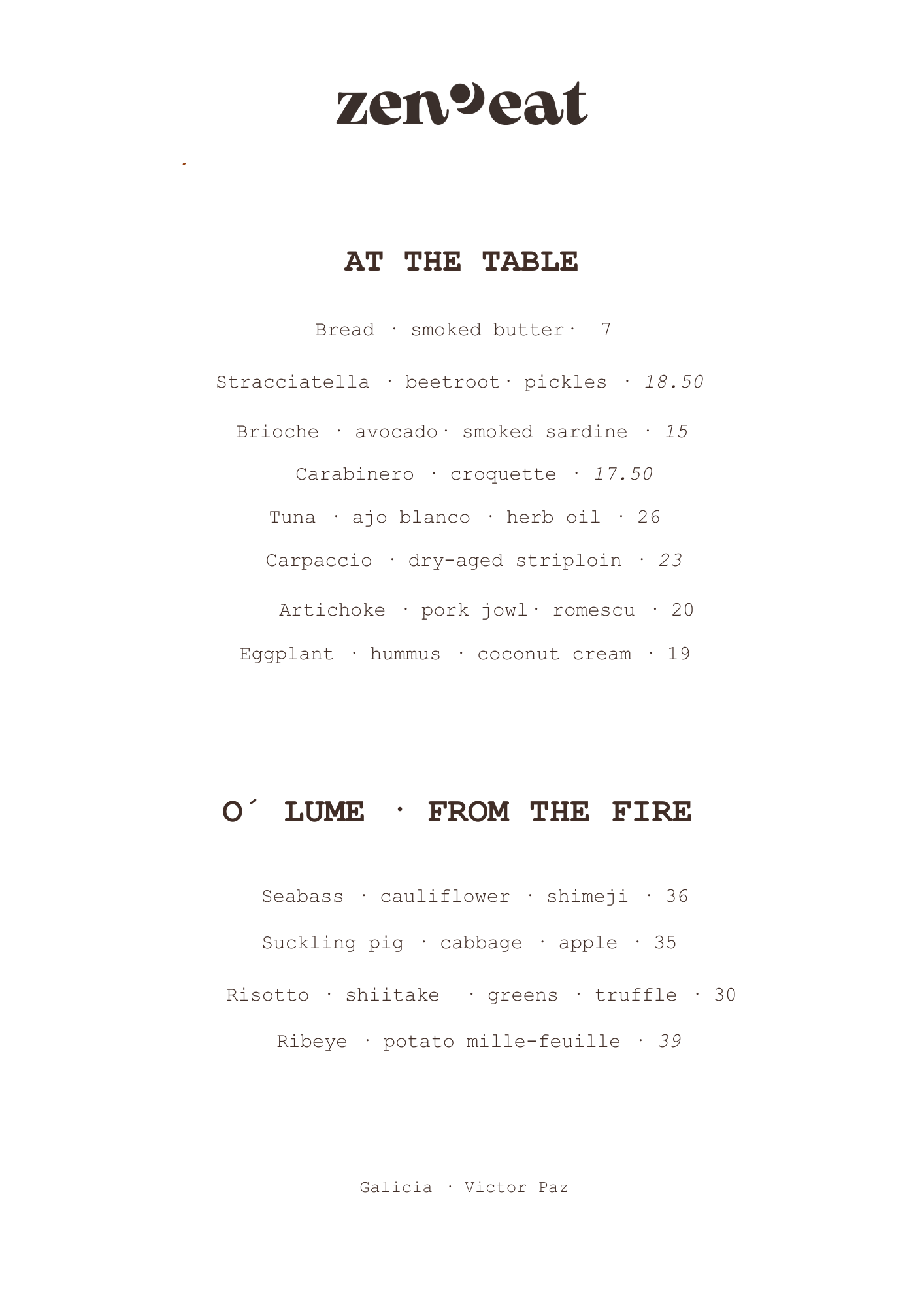 zen eat

AT THE TABLE

Bread · smoked butter · 7

Stracciatella · beetroot · pickles · 18.50

Brioche · avocado · smoked sardine · 15

Carabinero · croquette · 17.50

Tuna · ajo blanco · herb oil · 26

Carpaccio · dry-aged striploin · 23

Artichoke · pork jowl · romescu · 20

Eggplant · hummus · coconut cream · 19

O´ LUME · FROM THE FIRE

Seabass · cauliflower · shimeji · 36

Suckling pig · cabbage · apple · 35

Risotto · shiitake · greens · truffle · 30

Ribeye · potato mille-feuille · 39

Galicia · Victor Paz